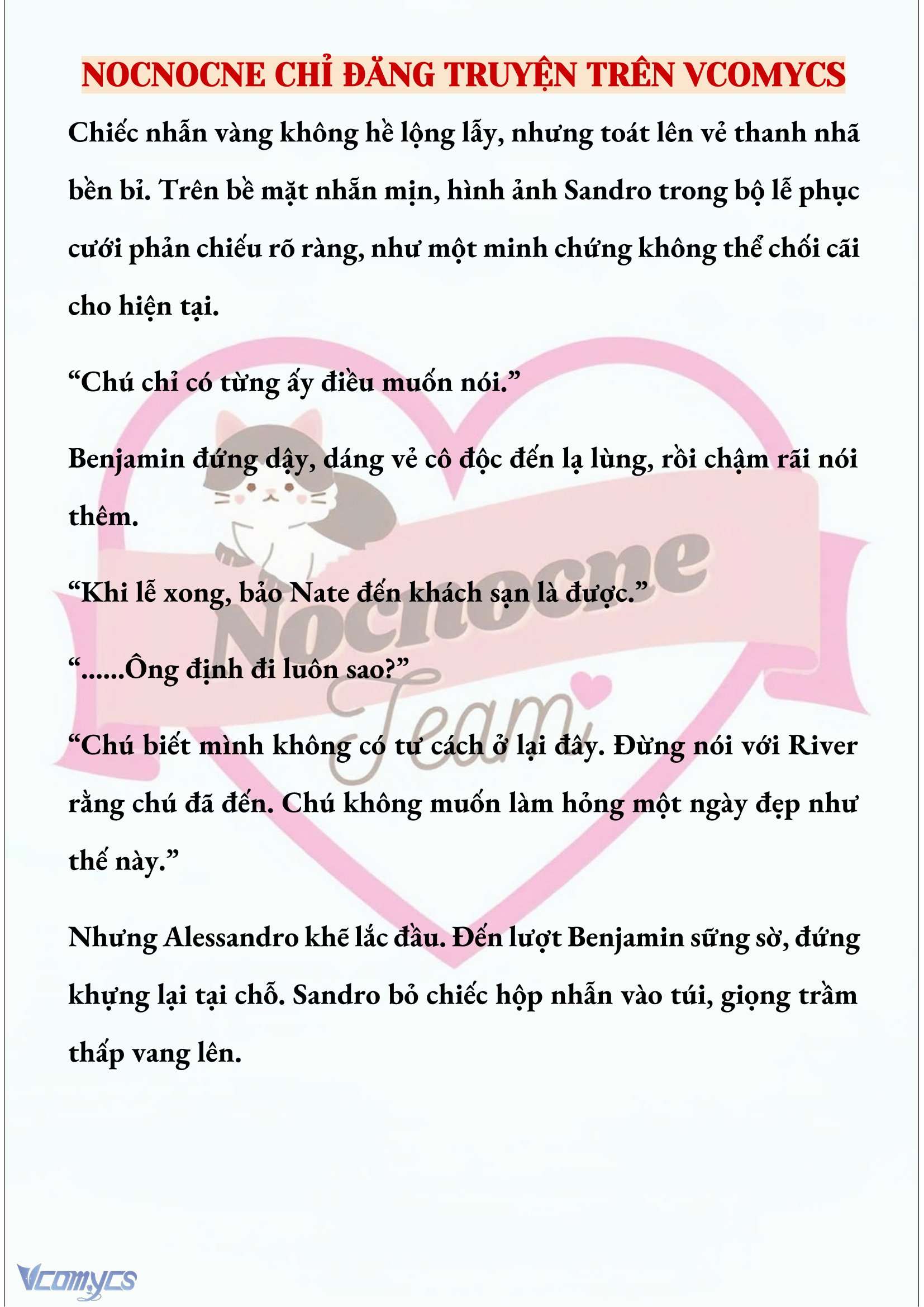 NOCNOCNE CHỈ ĐĂNG TRUYỆN TRÊN VCOMYCS

Chiếc nhẫn vàng không hề lộng lẫy, nhưng toát lên vẻ thanh nhã bền bỉ. Trên bề mặt nhẫn mịn, hình ảnh Sandro trong bộ lễ phục cưới phản chiếu rõ ràng, như một minh chứng không thể chối cãi cho hiện tại.

“Chú chỉ có từng ấy điều muốn nói.”

Benjamin đứng dậy, dáng vẻ cô độc đến lạ lùng, rồi chậm rãi nói thêm.

“Khi lễ xong, bảo Nate đến khách sạn là được.”

“......Ông định đi luôn sao?”

“Chú biết mình không có tư cách ở lại đây. Đừng nói với River rằng chú đã đến. Chú không muốn làm hỏng một ngày đẹp như thế này.”

Nhưng Alessandro khẽ lắc đầu. Đến lượt Benjamin sững sờ, đứng khựng lại tại chỗ. Sandro bỏ chiếc hộp nhẫn vào túi, giọng trầm thấp vang lên.

Nocnocne Team

Vcomycs